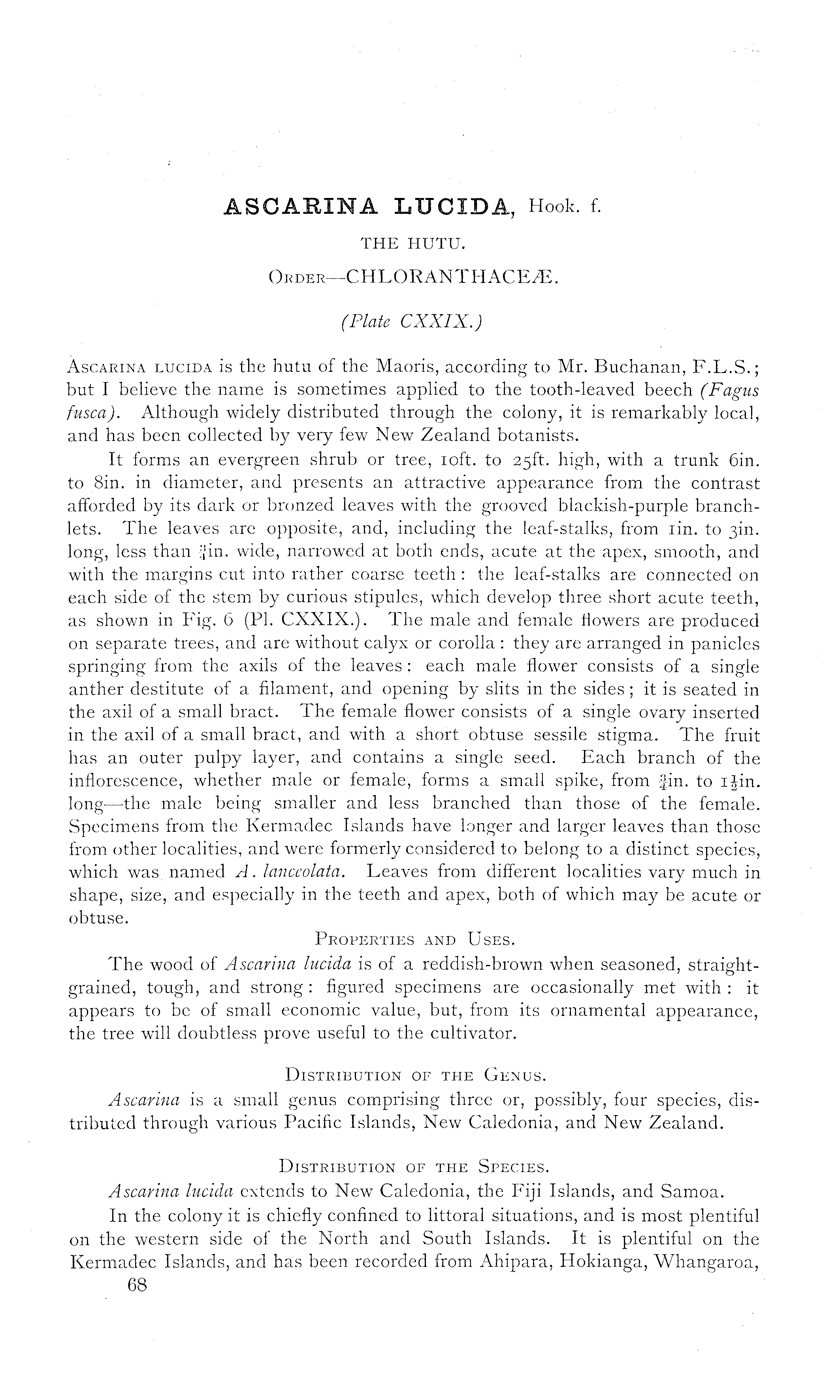 ASCARINA LUCIDA, Hook. f.

THE HUTU.

ORDER—CHLORANTHACEÆ.

(Plate CXXIX.)

ASCARINA LUCIDA is the hutu of the Maoris, according to Mr. Buchanan, F.L.S.; but I believe the name is sometimes applied to the tooth-leaved beech (Fagus fusca). Although widely distributed through the colony, it is remarkably local, and has been collected by very few New Zealand botanists.

It forms an evergreen shrub or tree, 10ft. to 25ft. high, with a trunk 6in. to 8in. in diameter, and presents an attractive appearance from the contrast afforded by its dark or bronzed leaves with the grooved blackish-purple branchlets. The leaves are opposite, and, including the leaf-stalks, from 1in. to 3in. long, less than $\frac{3}{4}$in. wide, narrowed at both ends, acute at the apex, smooth, and with the margins cut into rather coarse teeth: the leaf-stalks are connected on each side of the stem by curious stipules, which develop three short acute teeth, as shown in Fig. 6 (Pl. CXXIX.). The male and female flowers are produced on separate trees, and are without calyx or corolla: they are arranged in panicles springing from the axils of the leaves: each male flower consists of a single anther destitute of a filament, and opening by slits in the sides; it is seated in the axil of a small bract. The female flower consists of a single ovary inserted in the axil of a small bract, and with a short obtuse sessile stigma. The fruit has an outer pulpy layer, and contains a single seed. Each branch of the inflorescence, whether male or female, forms a small spike, from $\frac{3}{4}$in. to $1\frac{1}{2}$in. long—the male being smaller and less branched than those of the female. Specimens from the Kermadec Islands have longer and larger leaves than those from other localities, and were formerly considered to belong to a distinct species, which was named A. lanceolata. Leaves from different localities vary much in shape, size, and especially in the teeth and apex, both of which may be acute or obtuse.

PROPERTIES AND USES.

The wood of Ascarina lucida is of a reddish-brown when seasoned, straight-grained, tough, and strong: figured specimens are occasionally met with: it appears to be of small economic value, but, from its ornamental appearance, the tree will doubtless prove useful to the cultivator.

DISTRIBUTION OF THE GENUS.

Ascarina is a small genus comprising three or, possibly, four species, distributed through various Pacific Islands, New Caledonia, and New Zealand.

DISTRIBUTION OF THE SPECIES.

Ascarina lucida extends to New Caledonia, the Fiji Islands, and Samoa.

In the colony it is chiefly confined to littoral situations, and is most plentiful on the western side of the North and South Islands. It is plentiful on the Kermadec Islands, and has been recorded from Ahipara, Hokianga, Whangaroa,

68